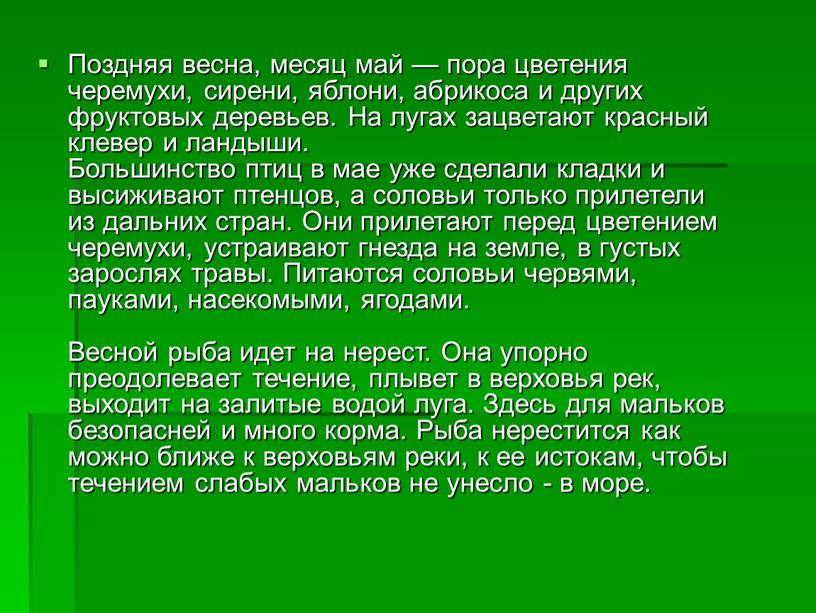 Поздняя весна, месяц май — пора цветения черемухи, сирени, яблони, абрикоса и других фруктовых деревьев. На лугах зацветают красный клевер и ландыши.
Большинство птиц в мае уже сделали кладки и высиживают птенцов, а соловьи только прилетели из дальних стран. Они прилетают перед цветением черемухи, устраивают гнезда на земле, в густых зарослях травы. Питаются соловьи червями, пауками, насекомыми, ягодами.

Весной рыба идет на нерест. Она упорно преодолевает течение, плывет в верховья рек, выходит на залитые водой луга. Здесь для мальков безопасней и много корма. Рыба нерестится как можно ближе к верховьям реки, к ее истокам, чтобы течением слабых мальков не унесло - в море.